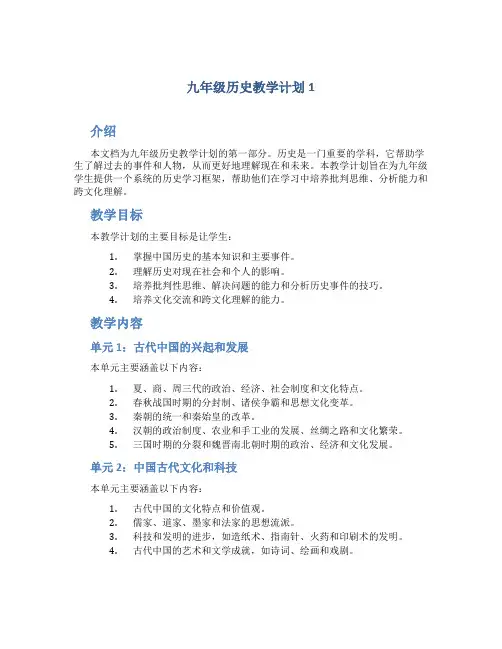 九年级历史教学计划 1

介绍

本文档为九年级历史教学计划的第一部分。历史是一门重要的学科，它帮助学生了解过去的事件和人物，从而更好地理解现在和未来。本教学计划旨在为九年级学生提供一个系统的历史学习框架，帮助他们在学习中培养批判思维、分析能力和跨文化理解。

教学目标

本教学计划的主要目标是让学生：

1. 掌握中国历史的基本知识和主要事件。
2. 理解历史对现在社会和个人的影响。
3. 培养批判性思维、解决问题的能力和分析历史事件的技巧。
4. 培养文化交流和跨文化理解的能力。

教学内容

单元 1：古代中国的兴起和发展

本单元主要涵盖以下内容：

1. 夏、商、周三代的政治、经济、社会制度和文化特点。
2. 春秋战国时期的分封制、诸侯争霸和思想文化变革。
3. 秦朝的统一和秦始皇的改革。
4. 汉朝的政治制度、农业和手工业的发展、丝绸之路和文化繁荣。
5. 三国时期的分裂和魏晋南北朝时期的政治、经济和文化发展。

单元 2：中国古代文化和科技

本单元主要涵盖以下内容：

1. 古代中国的文化特点和价值观。
2. 儒家、道家、墨家和法家的思想流派。
3. 科技和发明的进步，如造纸术、指南针、火药和印刷术的发明。
4. 古代中国的艺术和文学成就，如诗词、绘画和戏剧。